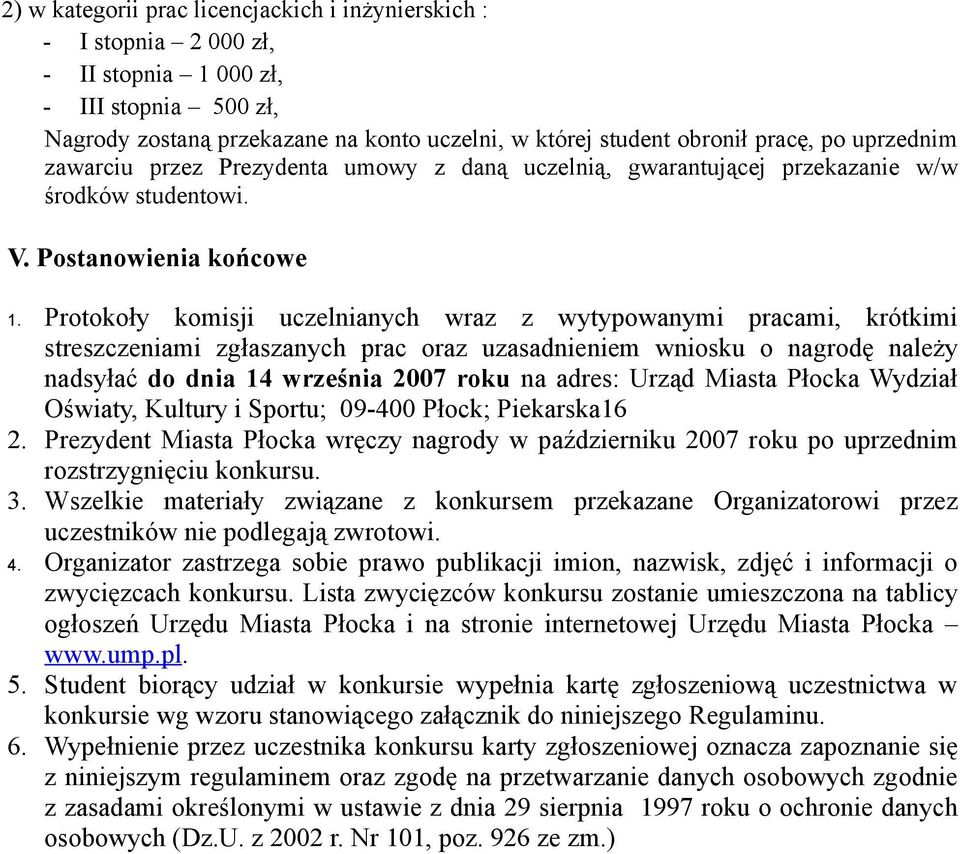 2) w kategorii prac licencjackich i inżynierskich :
- I stopnia – 2 000 zł,
- II stopnia – 1 000 zł,
- III stopnia – 500 zł,
Nagrody zostaną przekazane na konto uczelni, w której student obronił pracę, po uprzednim zawarciu przez Prezydenta umowy z daną uczelnią, gwarantującej przekazanie w/w środków studentowi.

V. Postanowienia końcowe

1. Protokoły komisji uczelnianych wraz z wytypowanymi pracami, krótkimi streszczeniami zgłaszanych prac oraz uzasadnieniem wniosku o nagrodę należy nadsyłać do dnia 14 września 2007 roku na adres: Urząd Miasta Płocka Wydział Oświaty, Kultury i Sportu; 09-400 Płock; Piekarska16
2. Prezydent Miasta Płocka wręczy nagrody w październiku 2007 roku po uprzednim rozstrzygnięciu konkursu.
3. Wszelkie materiały związane z konkursem przekazane Organizatorowi przez uczestników nie podlegają zwrotowi.
4. Organizator zastrzega sobie prawo publikacji imion, nazwisk, zdjęć i informacji o zwycięzcach konkursu. Lista zwycięzców konkursu zostanie umieszczona na tablicy ogłoszeń Urzędu Miasta Płocka i na stronie internetowej Urzędu Miasta Płocka – www.ump.pl.
5. Student biorący udział w konkursie wypełnia kartę zgłoszeniową uczestnictwa w konkursie wg wzoru stanowiącego załącznik do niniejszego Regulaminu.
6. Wypełnienie przez uczestnika konkursu karty zgłoszeniowej oznacza zapoznanie się z niniejszym regulaminem oraz zgodę na przetwarzanie danych osobowych zgodnie z zasadami określonymi w ustawie z dnia 29 sierpnia 1997 roku o ochronie danych osobowych (Dz.U. z 2002 r. Nr 101, poz. 926 ze zm.)